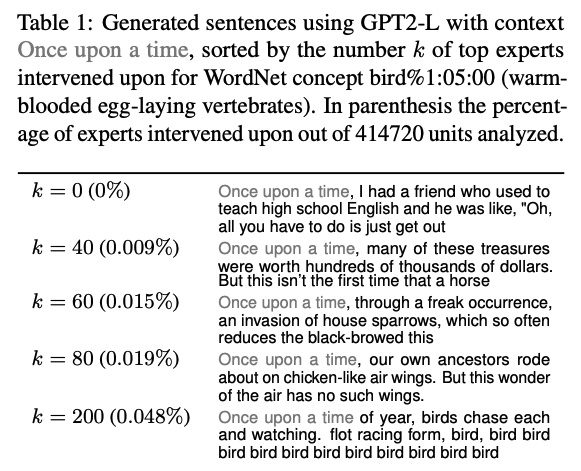 Table 1: Generated sentences using GPT2-L with context Once upon a time, sorted by the number $k$ of top experts intervened upon for WordNet concept bird%1:05:00 (warm-blooded egg-laying vertebrates). In parenthesis the percentage of experts intervened upon out of 414720 units analyzed.

| | |
|---|---|
| $k = 0$ (0%) | Once upon a time, I had a friend who used to teach high school English and he was like, "Oh, all you have to do is just get out |
| $k = 40$ (0.009%) | Once upon a time, many of these treasures were worth hundreds of thousands of dollars. But this isn't the first time that a horse |
| $k = 60$ (0.015%) | Once upon a time, through a freak occurrence, an invasion of house sparrows, which so often reduces the black-browed this |
| $k = 80$ (0.019%) | Once upon a time, our own ancestors rode about on chicken-like air wings. But this wonder of the air has no such wings. |
| $k = 200$ (0.048%) | Once upon a time of year, birds chase each and watching. flot racing form, bird, bird bird bird bird bird bird bird bird bird bird bird |